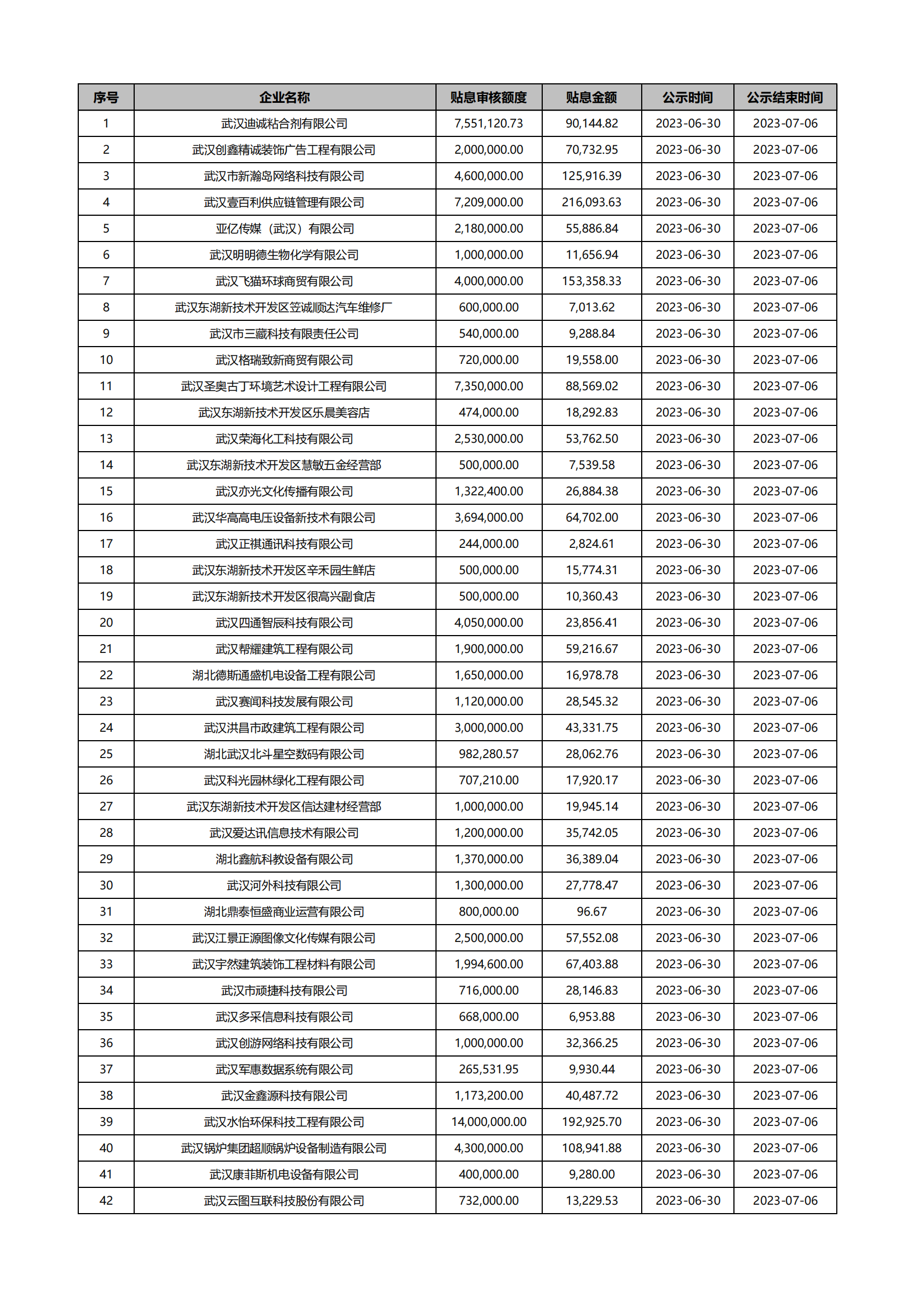 | 序号 | 企业名称 | 贴息审核额度 | 贴息金额 | 公示时间 | 公示结束时间 |
|---|---|---|---|---|---|
| 1 | 武汉迪诚粘合剂有限公司 | 7,551,120.73 | 90,144.82 | 2023-06-30 | 2023-07-06 |
| 2 | 武汉创鑫精诚装饰广告工程有限公司 | 2,000,000.00 | 70,732.95 | 2023-06-30 | 2023-07-06 |
| 3 | 武汉市新瀚岛网络科技有限公司 | 4,600,000.00 | 125,916.39 | 2023-06-30 | 2023-07-06 |
| 4 | 武汉壹百利供应链管理有限公司 | 7,209,000.00 | 216,093.63 | 2023-06-30 | 2023-07-06 |
| 5 | 亚亿传媒（武汉）有限公司 | 2,180,000.00 | 55,886.84 | 2023-06-30 | 2023-07-06 |
| 6 | 武汉明明德生物化学有限公司 | 1,000,000.00 | 11,656.94 | 2023-06-30 | 2023-07-06 |
| 7 | 武汉飞猫环球商贸有限公司 | 4,000,000.00 | 153,358.33 | 2023-06-30 | 2023-07-06 |
| 8 | 武汉东湖新技术开发区笠诚顺达汽车维修厂 | 600,000.00 | 7,013.62 | 2023-06-30 | 2023-07-06 |
| 9 | 武汉市三藏科技有限责任公司 | 540,000.00 | 9,288.84 | 2023-06-30 | 2023-07-06 |
| 10 | 武汉格瑞致新商贸有限公司 | 720,000.00 | 19,558.00 | 2023-06-30 | 2023-07-06 |
| 11 | 武汉圣奥古丁环境艺术设计工程有限公司 | 7,350,000.00 | 88,569.02 | 2023-06-30 | 2023-07-06 |
| 12 | 武汉东湖新技术开发区乐晨美容店 | 474,000.00 | 18,292.83 | 2023-06-30 | 2023-07-06 |
| 13 | 武汉荣海化工科技有限公司 | 2,530,000.00 | 53,762.50 | 2023-06-30 | 2023-07-06 |
| 14 | 武汉东湖新技术开发区慧敏五金经营部 | 500,000.00 | 7,539.58 | 2023-06-30 | 2023-07-06 |
| 15 | 武汉亦光文化传播有限公司 | 1,322,400.00 | 26,884.38 | 2023-06-30 | 2023-07-06 |
| 16 | 武汉华高高电压设备新技术有限公司 | 3,694,000.00 | 64,702.00 | 2023-06-30 | 2023-07-06 |
| 17 | 武汉正祺通讯科技有限公司 | 244,000.00 | 2,824.61 | 2023-06-30 | 2023-07-06 |
| 18 | 武汉东湖新技术开发区辛禾园生鲜店 | 500,000.00 | 15,774.31 | 2023-06-30 | 2023-07-06 |
| 19 | 武汉东湖新技术开发区很高兴副食店 | 500,000.00 | 10,360.43 | 2023-06-30 | 2023-07-06 |
| 20 | 武汉四通智辰科技有限公司 | 4,050,000.00 | 23,856.41 | 2023-06-30 | 2023-07-06 |
| 21 | 武汉帮耀建筑工程有限公司 | 1,900,000.00 | 59,216.67 | 2023-06-30 | 2023-07-06 |
| 22 | 湖北德斯通盛机电设备工程有限公司 | 1,650,000.00 | 16,978.78 | 2023-06-30 | 2023-07-06 |
| 23 | 武汉赛闻科技发展有限公司 | 1,120,000.00 | 28,545.32 | 2023-06-30 | 2023-07-06 |
| 24 | 武汉洪昌市政建筑工程有限公司 | 3,000,000.00 | 43,331.75 | 2023-06-30 | 2023-07-06 |
| 25 | 湖北武汉北斗星空数码有限公司 | 982,280.57 | 28,062.76 | 2023-06-30 | 2023-07-06 |
| 26 | 武汉科光园林绿化工程有限公司 | 707,210.00 | 17,920.17 | 2023-06-30 | 2023-07-06 |
| 27 | 武汉东湖新技术开发区信达建材经营部 | 1,000,000.00 | 19,945.14 | 2023-06-30 | 2023-07-06 |
| 28 | 武汉爱达讯信息技术有限公司 | 1,200,000.00 | 35,742.05 | 2023-06-30 | 2023-07-06 |
| 29 | 湖北鑫航科教设备有限公司 | 1,370,000.00 | 36,389.04 | 2023-06-30 | 2023-07-06 |
| 30 | 武汉河外科技有限公司 | 1,300,000.00 | 27,778.47 | 2023-06-30 | 2023-07-06 |
| 31 | 湖北鼎泰恒盛商业运营有限公司 | 800,000.00 | 96.67 | 2023-06-30 | 2023-07-06 |
| 32 | 武汉江景正源图像文化传媒有限公司 | 2,500,000.00 | 57,552.08 | 2023-06-30 | 2023-07-06 |
| 33 | 武汉宇然建筑装饰工程材料有限公司 | 1,994,600.00 | 67,403.88 | 2023-06-30 | 2023-07-06 |
| 34 | 武汉市顽捷科技有限公司 | 716,000.00 | 28,146.83 | 2023-06-30 | 2023-07-06 |
| 35 | 武汉多采信息科技有限公司 | 668,000.00 | 6,953.88 | 2023-06-30 | 2023-07-06 |
| 36 | 武汉创游网络科技有限公司 | 1,000,000.00 | 32,366.25 | 2023-06-30 | 2023-07-06 |
| 37 | 武汉军惠数据系统有限公司 | 265,531.95 | 9,930.44 | 2023-06-30 | 2023-07-06 |
| 38 | 武汉金鑫源科技有限公司 | 1,173,200.00 | 40,487.72 | 2023-06-30 | 2023-07-06 |
| 39 | 武汉水怡环保科技工程有限公司 | 14,000,000.00 | 192,925.70 | 2023-06-30 | 2023-07-06 |
| 40 | 武汉锅炉集团超顺锅炉设备制造有限公司 | 4,300,000.00 | 108,941.88 | 2023-06-30 | 2023-07-06 |
| 41 | 武汉康菲斯机电设备有限公司 | 400,000.00 | 9,280.00 | 2023-06-30 | 2023-07-06 |
| 42 | 武汉云图互联科技股份有限公司 | 732,000.00 | 13,229.53 | 2023-06-30 | 2023-07-06 |